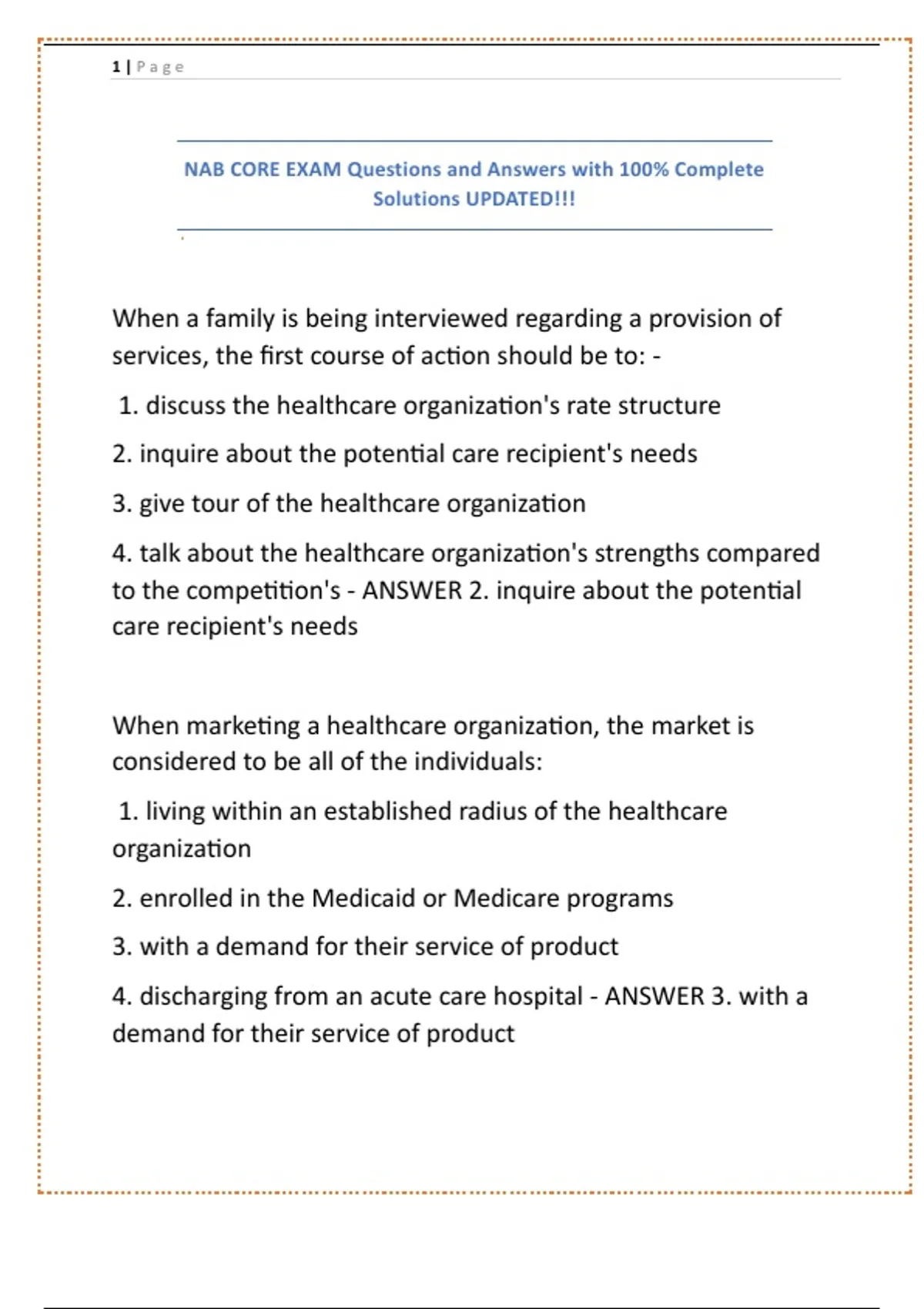 1 | Page

NAB CORE EXAM Questions and Answers with 100% Complete Solutions UPDATED!!!

When a family is being interviewed regarding a provision of services, the first course of action should be to: -

1. discuss the healthcare organization's rate structure

2. inquire about the potential care recipient's needs

3. give tour of the healthcare organization

4. talk about the healthcare organization's strengths compared to the competition's - ANSWER 2. inquire about the potential care recipient's needs

When marketing a healthcare organization, the market is considered to be all of the individuals:

1. living within an established radius of the healthcare organization

2. enrolled in the Medicaid or Medicare programs

3. with a demand for their service of product

4. discharging from an acute care hospital - ANSWER 3. with a demand for their service of product